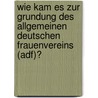 wie kam es zur grundung des allgemeinen deutschen frauenvereins (adf)?